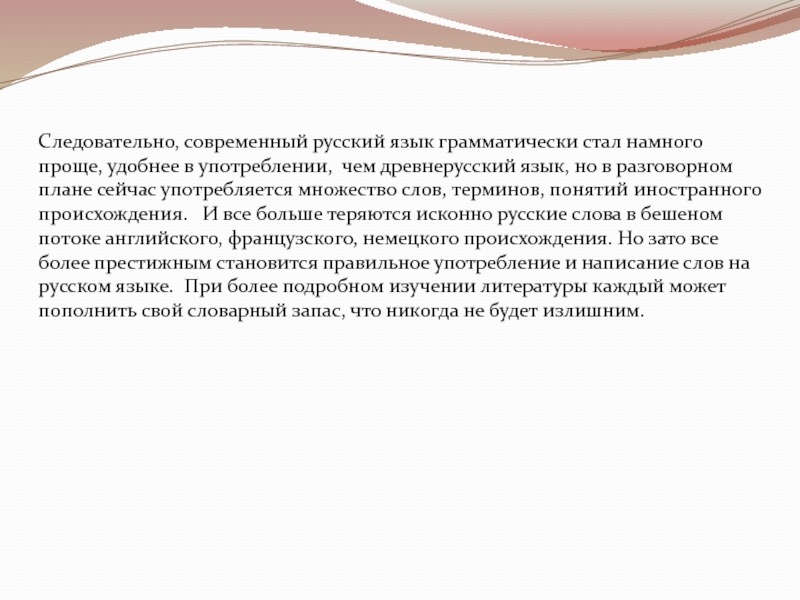 Следовательно, современный русский язык грамматически стал намного проще, удобнее в употреблении, чем древнерусский язык, но в разговорном плане сейчас употребляется множество слов, терминов, понятий иностранного происхождения. И все больше теряются исконно русские слова в бешеном потоке английского, французского, немецкого происхождения. Но зато все более престижным становится правильное употребление и написание слов на русском языке. При более подробном изучении литературы каждый может пополнить свой словарный запас, что никогда не будет излишним.